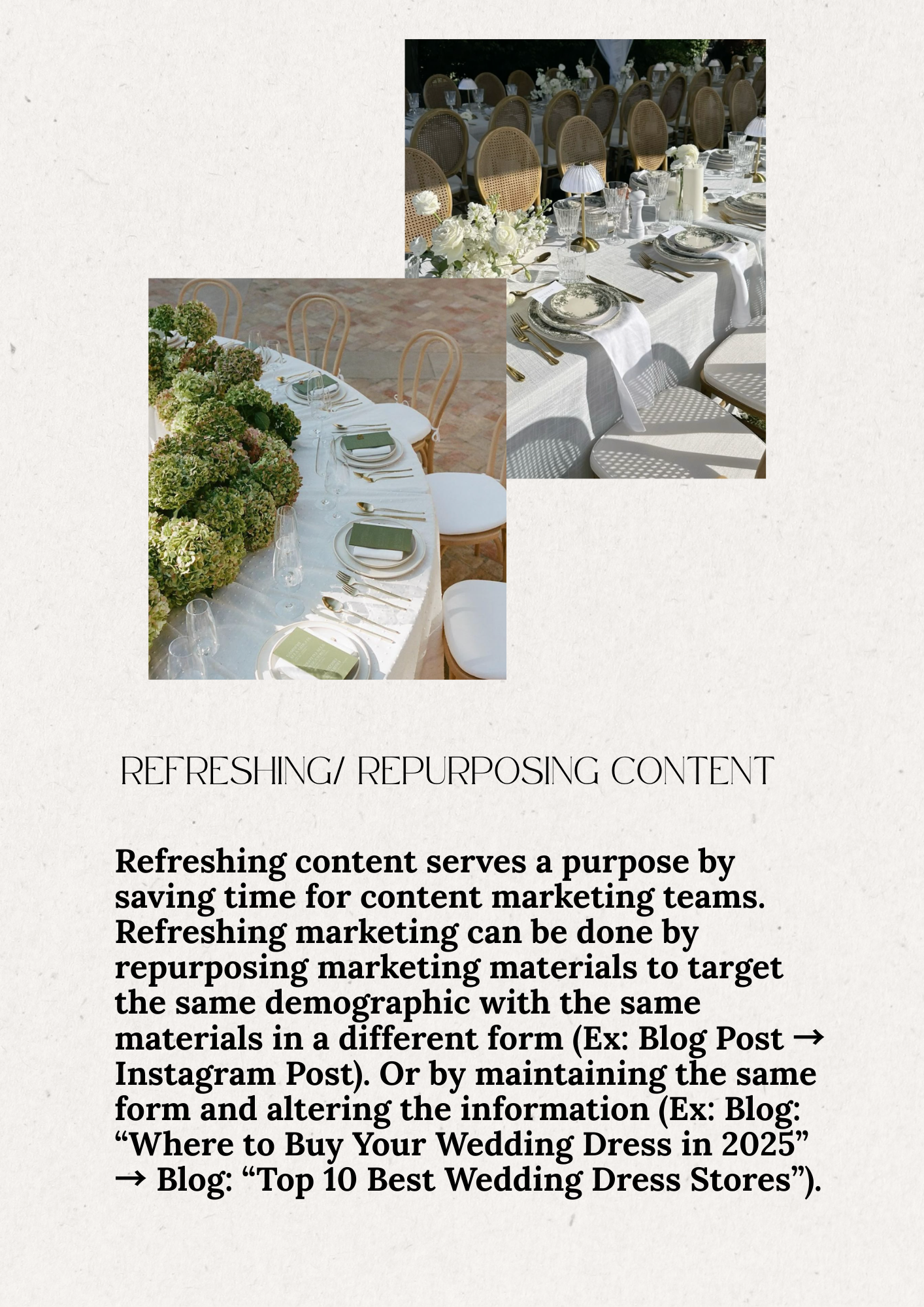 REFRESHING/ REPURPOSING CONTENT

Refreshing content serves a purpose by saving time for content marketing teams. Refreshing marketing can be done by repurposing marketing materials to target the same demographic with the same materials in a different form (Ex: Blog Post → Instagram Post). Or by maintaining the same form and altering the information (Ex: Blog: “Where to Buy Your Wedding Dress in 2025” → Blog: “Top 10 Best Wedding Dress Stores”).